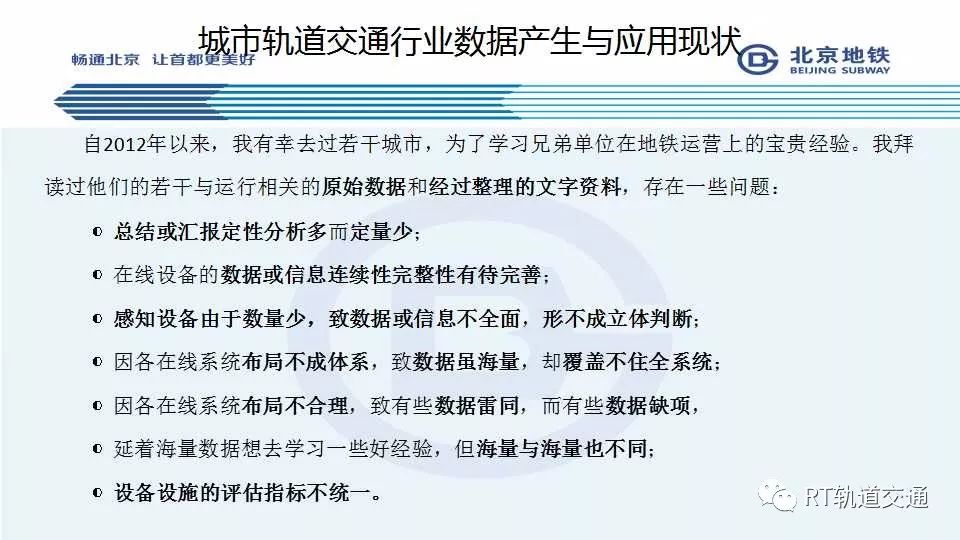 城市轨道交通行业数据产生与应用现状

畅通北京 让首都更美好

北京地铁
BEIJING SUBWAY

自2012年以来，我有幸去过若干城市，为了学习兄弟单位在地铁运营上的宝贵经验。我拜读过他们的若干与运行相关的原始数据和经过整理的文字资料，存在一些问题：

总结或汇报定性分析多而定量少；

在线设备的数据或信息连续性完整性有待完善；

感知设备由于数量少，致数据或信息不全面，形不成立体判断；

因各在线系统布局不成体系，致数据虽海量，却覆盖不住全系统；

因各在线系统布局不合理，致有些数据雷同，而有些数据缺项，

延着海量数据想去学习一些好经验，但海量与海量也不同；

设备设施的评估指标不统一。

RT轨道交通